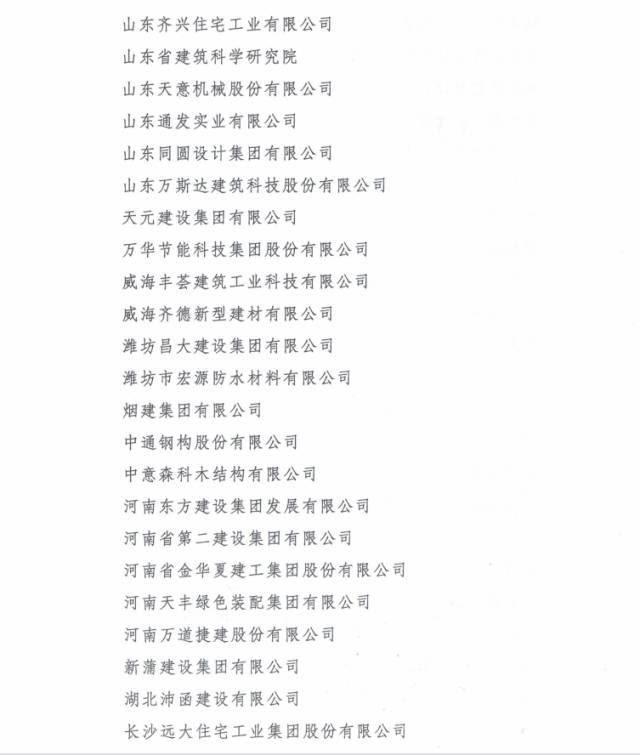 山东齐兴住宅工业有限公司
山东省建筑科学研究院
山东天意机械股份有限公司
山东通发实业有限公司
山东同圆设计集团有限公司
山东万斯达建筑科技股份有限公司
天元建设集团有限公司
万华节能科技集团股份有限公司
威海丰荟建筑工业科技有限公司
威海齐德新型建材有限公司
潍坊昌大建设集团有限公司
潍坊市宏源防水材料有限公司
烟建集团有限公司
中通钢构股份有限公司
中意森科木结构有限公司
河南东方建设集团发展有限公司
河南省第二建设集团有限公司
河南省金华夏建工集团股份有限公司
河南天丰绿色装配集团有限公司
河南万道捷建股份有限公司
新蒲建设集团有限公司
湖北沛函建设有限公司
长沙远大住宅工业集团股份有限公司